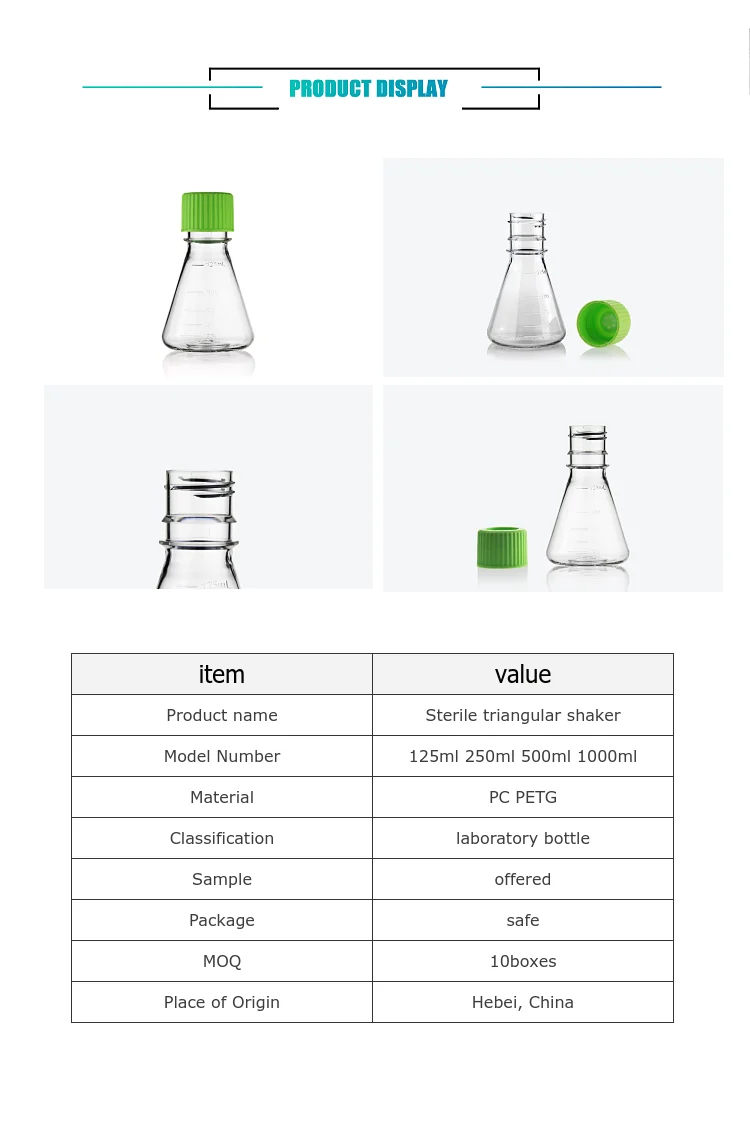 PRODUCT DISPLAY

| item | value |
|---|---|
| Product name | Sterile triangular shaker |
| Model Number | 125ml 250ml 500ml 1000ml |
| Material | PC PETG |
| Classification | laboratory bottle |
| Sample | offered |
| Package | safe |
| MOQ | 10boxes |
| Place of Origin | Hebei, China |